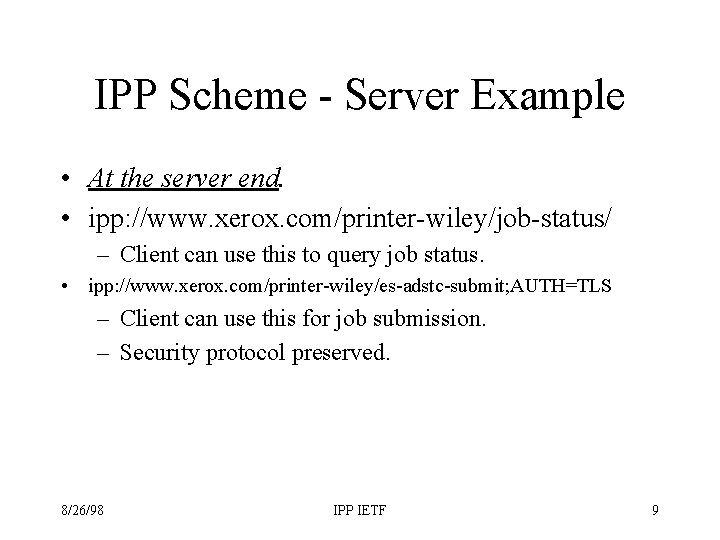 IPP Scheme - Server Example

• At the server end.
• ipp://www.xerox.com/printer-wiley/job-status/
– Client can use this to query job status.
• ipp://www.xerox.com/printer-wiley/es-adstc-submit;AUTH=TLS
– Client can use this for job submission.
– Security protocol preserved.

8/26/98
IPP IETF
9